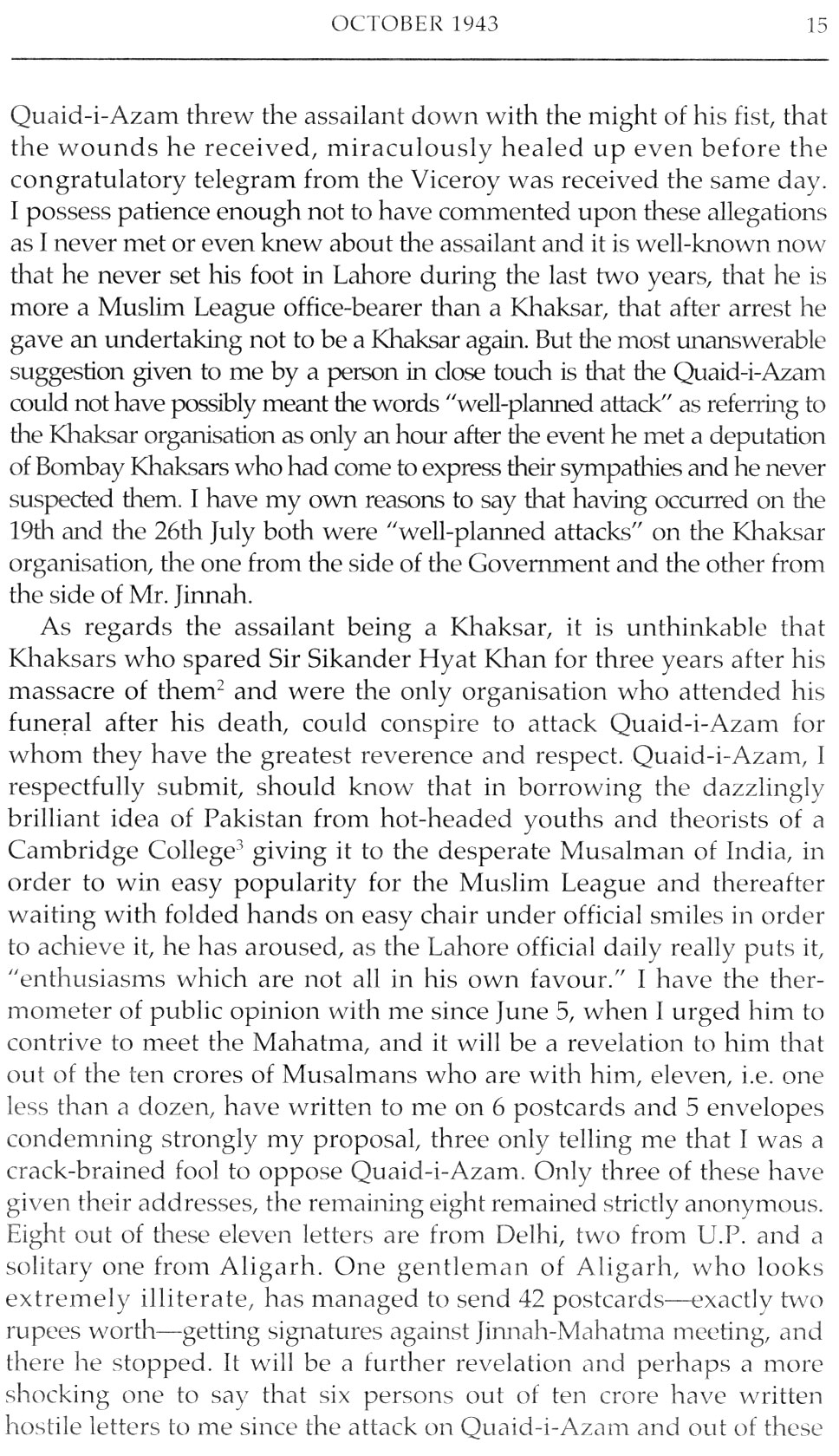 OCTOBER 1943 15

Quaid-i-Azam threw the assailant down with the might of his fist, that the wounds he received, miraculously healed up even before the congratulatory telegram from the Viceroy was received the same day. I possess patience enough not to have commented upon these allegations as I never met or even knew about the assailant and it is well-known now that he never set his foot in Lahore during the last two years, that he is more a Muslim League office-bearer than a Khaksar, that after arrest he gave an undertaking not to be a Khaksar again. But the most unanswerable suggestion given to me by a person in close touch is that the Quaid-i-Azam could not have possibly meant the words "well-planned attack" as referring to the Khaksar organisation as only an hour after the event he met a deputation of Bombay Khaksars who had come to express their sympathies and he never suspected them. I have my own reasons to say that having occurred on the 19th and the 26th July both were "well-planned attacks" on the Khaksar organisation, the one from the side of the Government and the other from the side of Mr. Jinnah.

As regards the assailant being a Khaksar, it is unthinkable that Khaksars who spared Sir Sikander Hyat Khan for three years after his massacre of them$^2$ and were the only organisation who attended his funeral after his death, could conspire to attack Quaid-i-Azam for whom they have the greatest reverence and respect. Quaid-i-Azam, I respectfully submit, should know that in borrowing the dazzlingly brilliant idea of Pakistan from hot-headed youths and theorists of a Cambridge College$^3$ giving it to the desperate Musalman of India, in order to win easy popularity for the Muslim League and thereafter waiting with folded hands on easy chair under official smiles in order to achieve it, he has aroused, as the Lahore official daily really puts it, "enthusiasms which are not all in his own favour." I have the thermometer of public opinion with me since June 5, when I urged him to contrive to meet the Mahatma, and it will be a revelation to him that out of the ten crores of Musalmans who are with him, eleven, i.e. one less than a dozen, have written to me on 6 postcards and 5 envelopes condemning strongly my proposal, three only telling me that I was a crack-brained fool to oppose Quaid-i-Azam. Only three of these have given their addresses, the remaining eight remained strictly anonymous. Eight out of these eleven letters are from Delhi, two from U.P. and a solitary one from Aligarh. One gentleman of Aligarh, who looks extremely illiterate, has managed to send 42 postcards—exactly two rupees worth—getting signatures against Jinnah-Mahatma meeting, and there he stopped. It will be a further revelation and perhaps a more shocking one to say that six persons out of ten crore have written hostile letters to me since the attack on Quaid-i-Azam and out of these